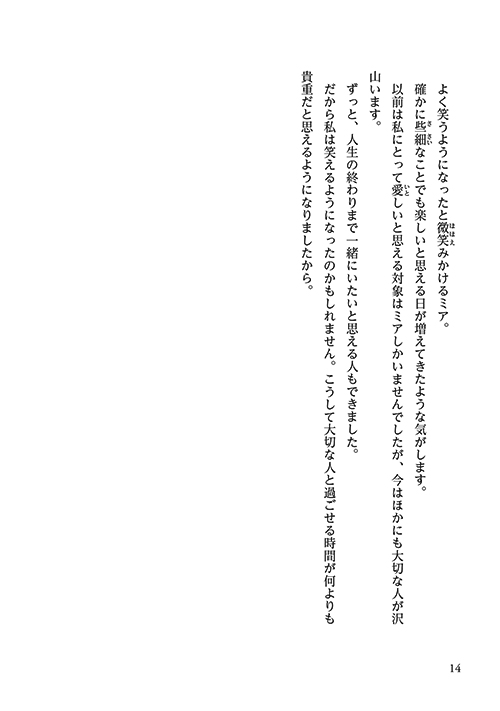 よく笑うようになったと微笑みかけるミア。

確かに些細なことでも楽しいと思える日が増えてきたような気がします。

以前は私にとって愛しいと思える対象はミアしかいませんでしたが、今はほかにも大切な人が沢山います。

ずっと、人生の終わりまで一緒にいたいと思える人もできました。

だから私は笑えるようになったのかもしれません。こうして大切な人と過ごせる時間が何よりも貴重だと思えるようになりましたから。

14